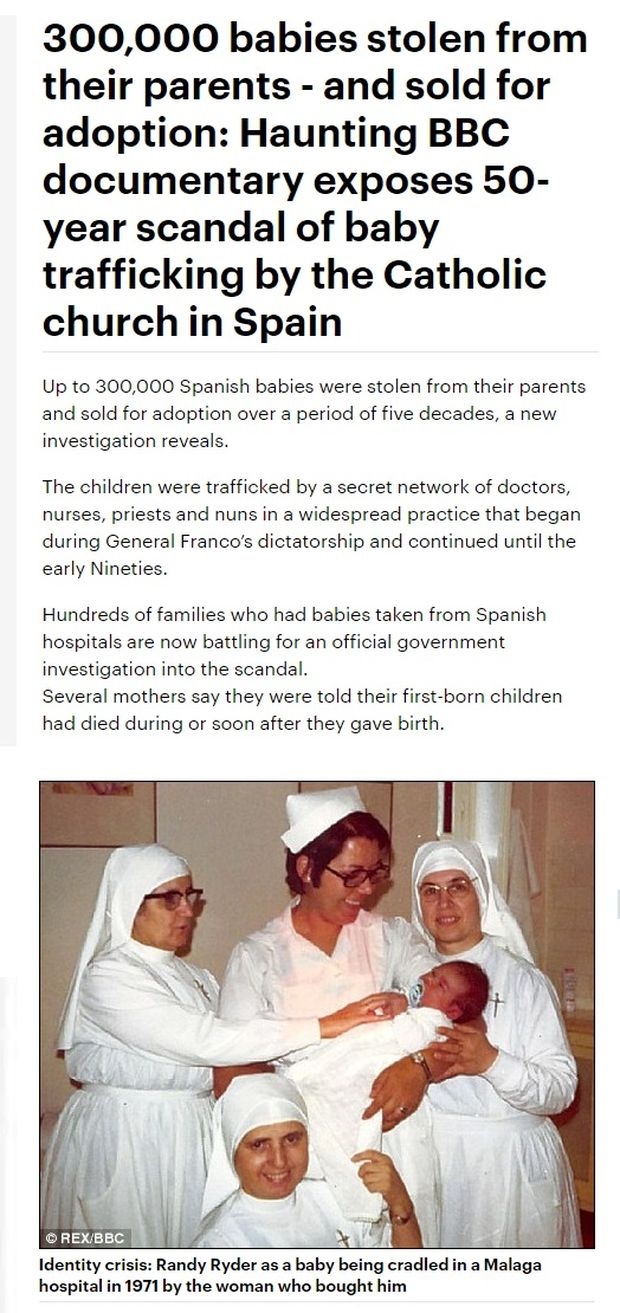 300,000 babies stolen from their parents - and sold for adoption: Haunting BBC documentary exposes 50-year scandal of baby trafficking by the Catholic church in Spain

Up to 300,000 Spanish babies were stolen from their parents and sold for adoption over a period of five decades, a new investigation reveals.

The children were trafficked by a secret network of doctors, nurses, priests and nuns in a widespread practice that began during General Franco's dictatorship and continued until the early Nineties.

Hundreds of families who had babies taken from Spanish hospitals are now battling for an official government investigation into the scandal.
Several mothers say they were told their first-born children had died during or soon after they gave birth.

© REX/BBC

Identity crisis: Randy Ryder as a baby being cradled in a Malaga hospital in 1971 by the woman who bought him